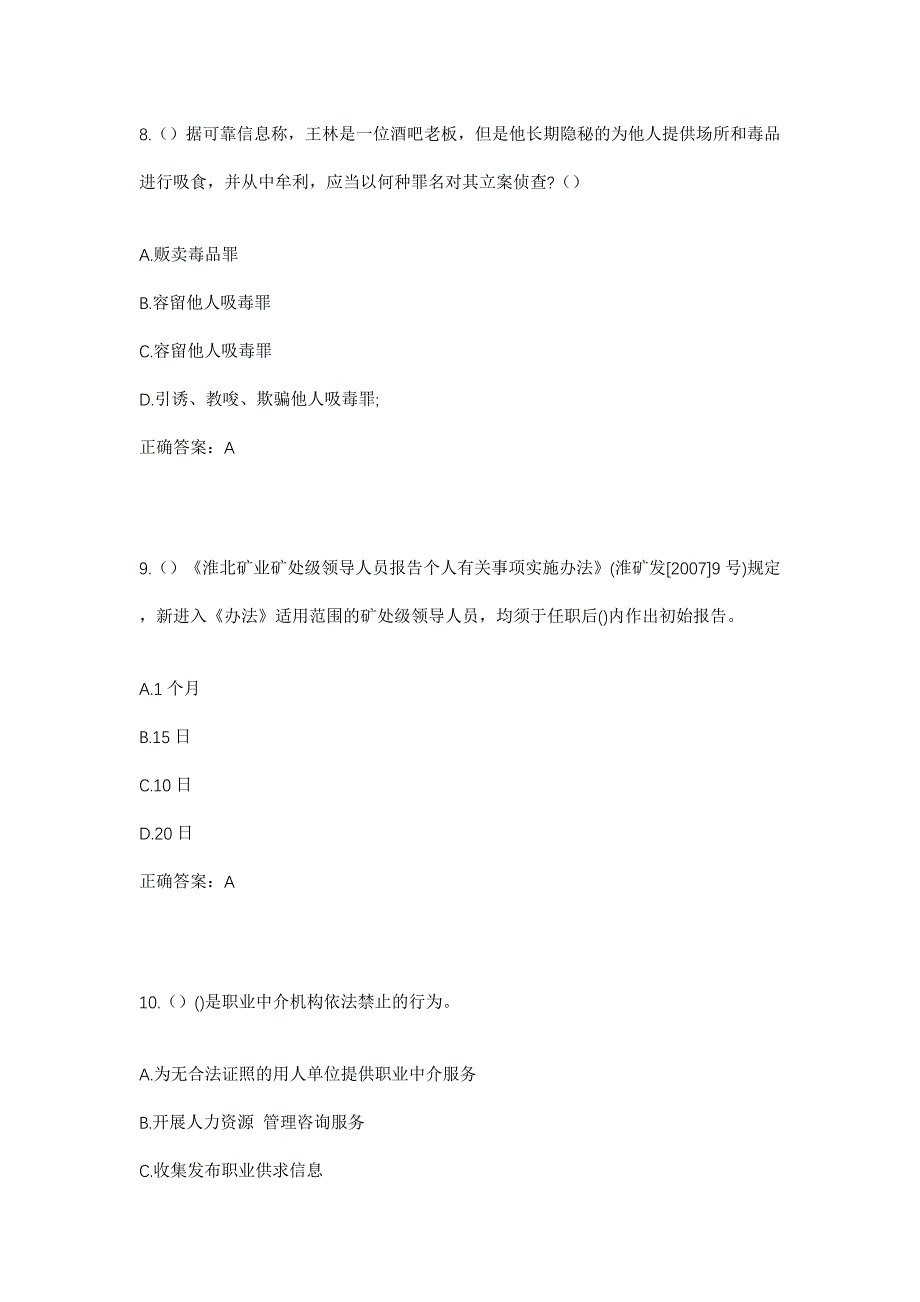 8.（）据可靠信息称，王林是一位酒吧老板，但是他长期隐秘的为他人提供场所和毒品进行吸食，并从中牟利，应当以何种罪名对其立案侦查?（）

A.贩卖毒品罪

B.容留他人吸毒罪

C.容留他人吸毒罪

D.引诱、教唆、欺骗他人吸毒罪;

正确答案：A

9.（）《淮北矿业矿处级领导人员报告个人有关事项实施办法》(淮矿发[2007]9 号)规定，新进入《办法》适用范围的矿处级领导人员，均须于任职后()内作出初始报告。

A.1 个月

B.15 日

C.10 日

D.20 日

正确答案：A

10.（）()是职业中介机构依法禁止的行为。

A.为无合法证照的用人单位提供职业中介服务

B.开展人力资源 管理咨询服务

C.收集发布职业供求信息